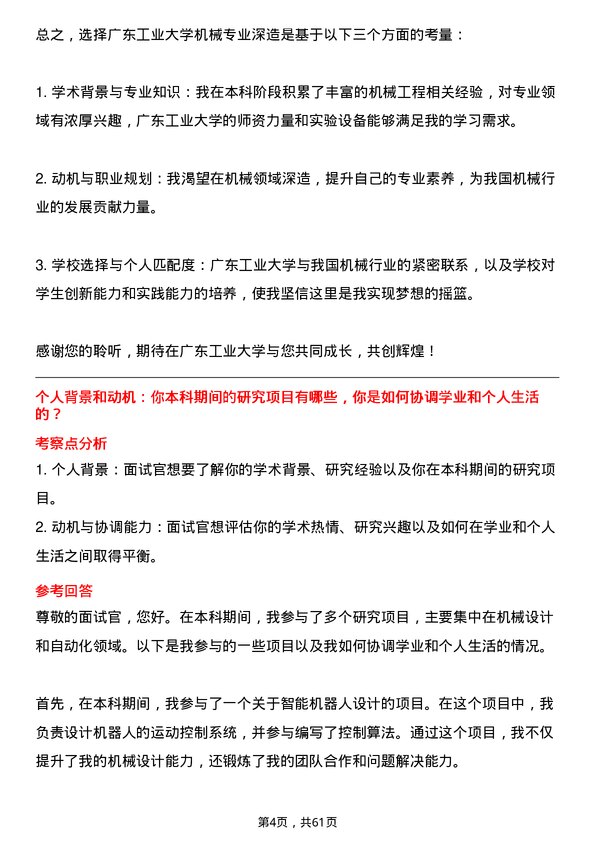 总之，选择广东工业大学机械专业深造是基于以下三个方面的考量：

1. 学术背景与专业知识：我在本科阶段积累了丰富的机械工程相关经验，对专业领域有浓厚兴趣，广东工业大学的师资力量和实验设备能够满足我的学习需求。

2. 动机与职业规划：我渴望在机械领域深造，提升自己的专业素养，为我国机械行业的发展贡献力量。

3. 学校选择与个人匹配度：广东工业大学与我国机械行业的紧密联系，以及学校对学生创新能力和实践能力的培养，使我坚信这里是我实现梦想的摇篮。

感谢您的聆听，期待在广东工业大学与您共同成长，共创辉煌！

个人背景和动机：你本科期间的研究项目有哪些，你是如何协调学业和个人生活的？

考察点分析

1. 个人背景：面试官想要了解你的学术背景、研究经验以及你在本科期间的研究项目。

2. 动机与协调能力：面试官想评估你的学术热情、研究兴趣以及如何在学业和个人生活之间取得平衡。

参考回答

尊敬的面试官，您好。在本科期间，我参与了多个研究项目，主要集中在机械设计和自动化领域。以下是我参与的一些项目以及我如何协调学业和个人生活的情况。

首先，在本科期间，我参与了一个关于智能机器人设计的项目。在这个项目中，我负责设计机器人的运动控制系统，并参与编写了控制算法。通过这个项目，我不仅提升了我的机械设计能力，还锻炼了我的团队合作和问题解决能力。

第4页，共61页